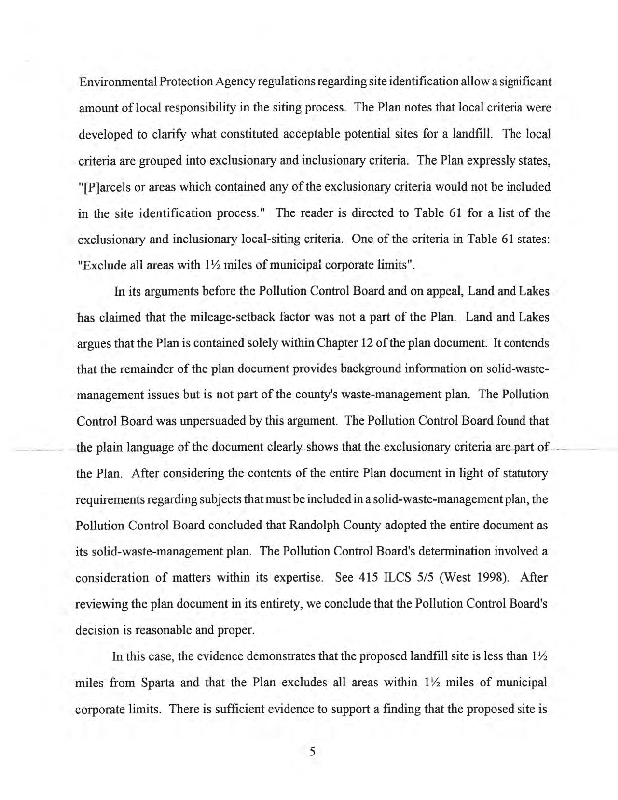 Environmental Protection Agency regulations regarding site identification allow a significant amount of local responsibility in the siting process. The Plan notes that local criteria were developed to clarify what constituted acceptable potential sites for a landfill. The local criteria are grouped into exclusionary and inclusionary criteria. The Plan expressly states, "[P]arcels or areas which contained any of the exclusionary criteria would not be included in the site identification process." The reader is directed to Table 61 for a list of the exclusionary and inclusionary local-siting criteria. One of the criteria in Table 61 states: "Exclude all areas with 1½ miles of municipal corporate limits".

In its arguments before the Pollution Control Board and on appeal, Land and Lakes has claimed that the mileage-setback factor was not a part of the Plan. Land and Lakes argues that the Plan is contained solely within Chapter 12 of the plan document. It contends that the remainder of the plan document provides background information on solid-waste-management issues but is not part of the county's waste-management plan. The Pollution Control Board was unpersuaded by this argument. The Pollution Control Board found that the plain language of the document clearly shows that the exclusionary criteria are part of the Plan. After considering the contents of the entire Plan document in light of statutory requirements regarding subjects that must be included in a solid-waste-management plan, the Pollution Control Board concluded that Randolph County adopted the entire document as its solid-waste-management plan. The Pollution Control Board's determination involved a consideration of matters within its expertise. See 415 ILCS 5/5 (West 1998). After reviewing the plan document in its entirety, we conclude that the Pollution Control Board's decision is reasonable and proper.

In this case, the evidence demonstrates that the proposed landfill site is less than 1½ miles from Sparta and that the Plan excludes all areas within 1½ miles of municipal corporate limits. There is sufficient evidence to support a finding that the proposed site is

5